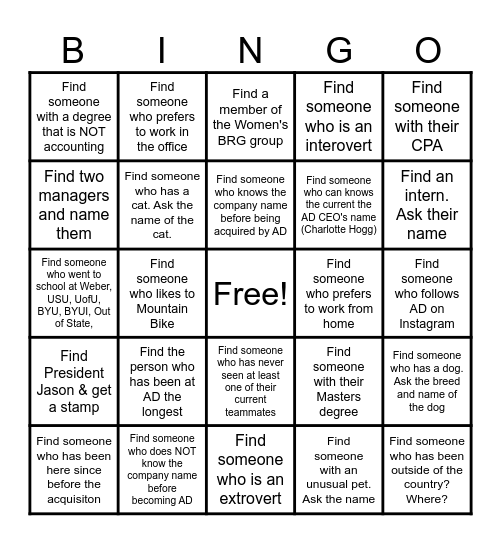 | B | I | N | G | O |
|---|---|---|---|---|
| Find someone with a degree that is NOT accounting | Find someone who prefers to work in the office | Find a member of the Women's BRG group | Find someone who is an interovert | Find someone with their CPA |
| Find two managers and name them | Find someone who has a cat. Ask the name of the cat. | Find someone who knows the company name before being acquired by AD | Find someone who can knows the current the AD CEO's name (Charlotte Hogg) | Find an intern. Ask their name |
| Find someone who went to school at Weber, USU, UofU, BYU, BYUI, Out of State, | Find someone who likes to Mountain Bike | Free! | Find someone who prefers to work from home | Find someone who follows AD on Instagram |
| Find President Jason & get a stamp | Find the person who has been at AD the longest | Find someone who has never seen at least one of their current teammates | Find someone with their Masters degree | Find someone who has a dog. Ask the breed and name of the dog |
| Find someone who has been here since before the acquisiton | Find someone who does NOT know the company name before becoming AD | Find someone who is an extrovert | Find someone with an unusual pet. Ask the name | Find someone who has been outside of the country? Where? |